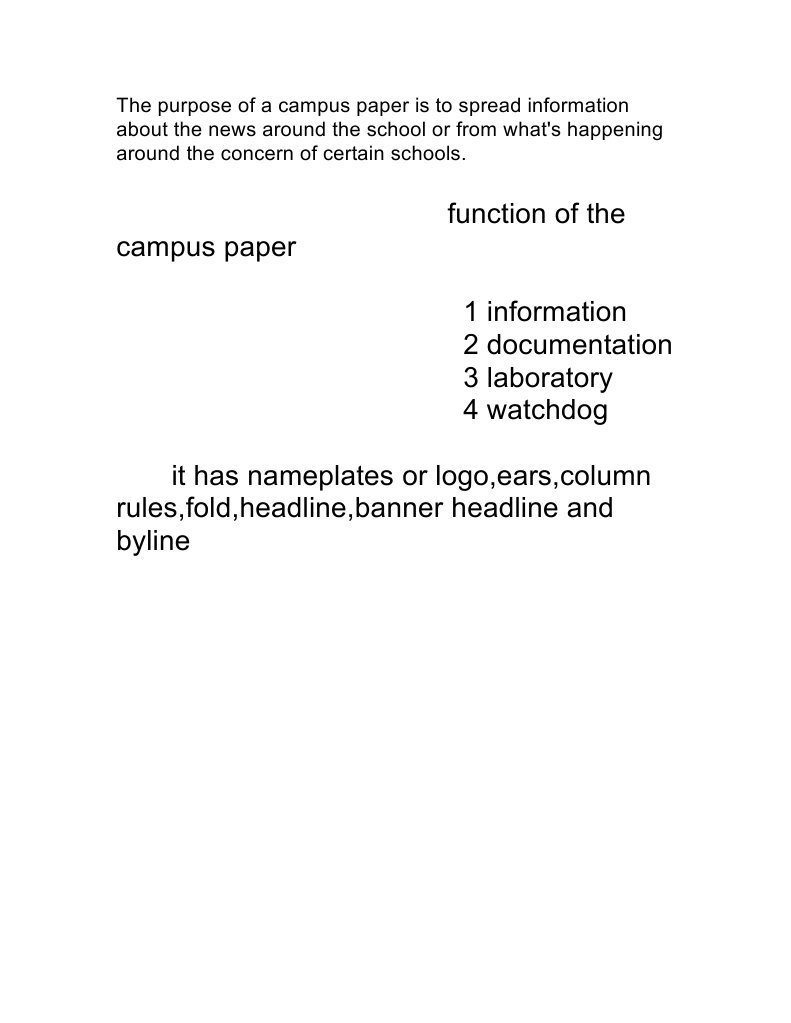 The purpose of a campus paper is to spread information about the news around the school or from what's happening around the concern of certain schools.

function of the campus paper

1 information
2 documentation
3 laboratory
4 watchdog

it has nameplates or logo,ears,column rules,fold,headline,banner headline and byline